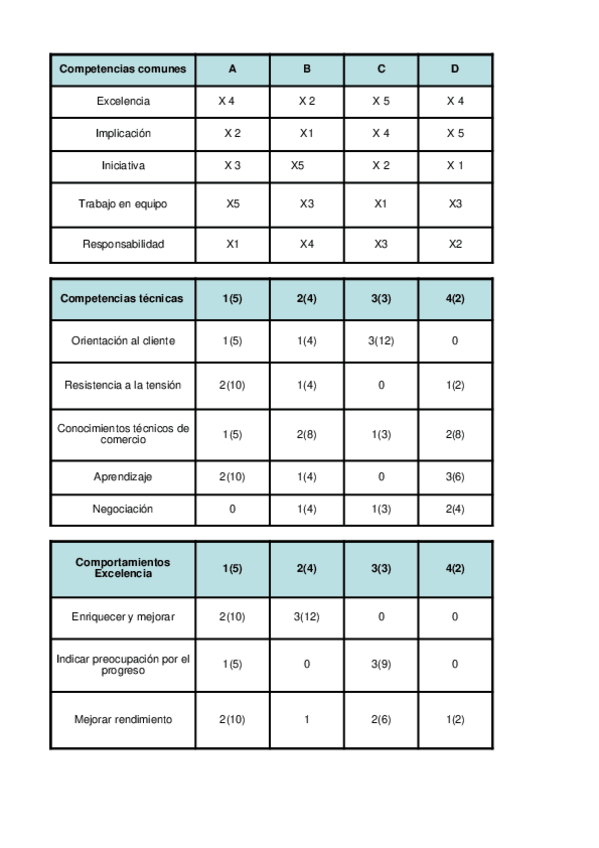 | Competencias comunes | A | B | C | D |
|---|---|---|---|---|
| Excelencia | X 4 | X 2 | X 5 | X 4 |
| Implicación | X 2 | X1 | X 4 | X 5 |
| Iniciativa | X 3 | X5 | X 2 | X 1 |
| Trabajo en equipo | X5 | X3 | X1 | X3 |
| Responsabilidad | X1 | X4 | X3 | X2 |

| Competencias técnicas | 1(5) | 2(4) | 3(3) | 4(2) |
|---|---|---|---|---|
| Orientación al cliente | 1(5) | 1(4) | 3(12) | 0 |
| Resistencia a la tensión | 2(10) | 1(4) | 0 | 1(2) |
| Conocimientos técnicos de comercio | 1(5) | 2(8) | 1(3) | 2(8) |
| Aprendizaje | 2(10) | 1(4) | 0 | 3(6) |
| Negociación | 0 | 1(4) | 1(3) | 2(4) |

| Comportamientos Excelencia | 1(5) | 2(4) | 3(3) | 4(2) |
|---|---|---|---|---|
| Enriquecer y mejorar | 2(10) | 3(12) | 0 | 0 |
| Indicar preocupación por el progreso | 1(5) | 0 | 3(9) | 0 |
| Mejorar rendimiento | 2(10) | 1 | 2(6) | 1(2) |